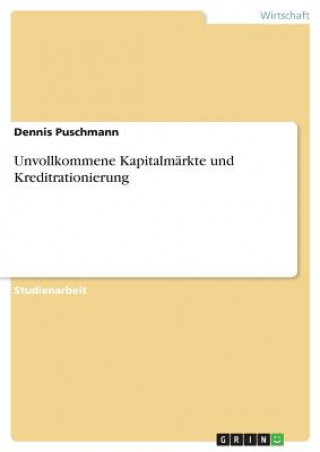 Wirtschaft

Dennis Puschmann

Unvollkommene Kapitalmärkte und Kreditrationierung

Studienarbeit

GRIN